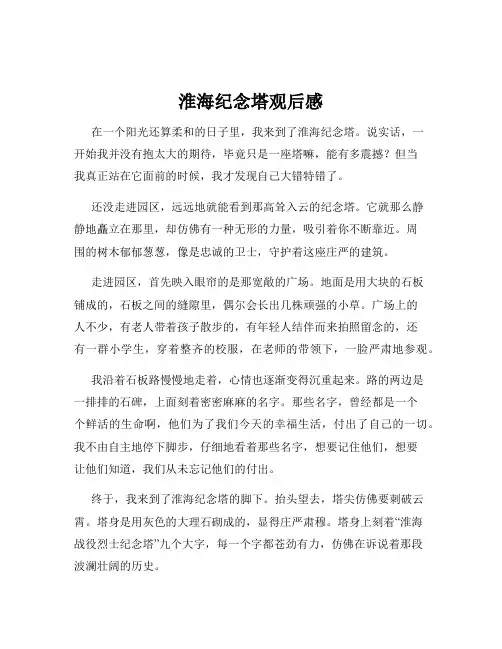 淮海纪念塔观后感

在一个阳光还算柔和的日子里，我来到了淮海纪念塔。说实话，一开始我并没有抱太大的期待，毕竟只是一座塔嘛，能有多震撼？但当我真正站在它面前的时候，我才发现自己大错特错了。

还没走进园区，远远地就能看到那高耸入云的纪念塔。它就那么静静地矗立在那里，却仿佛有一种无形的力量，吸引着你不断靠近。周围的树木郁郁葱葱，像是忠诚的卫士，守护着这座庄严的建筑。

走进园区，首先映入眼帘的是那宽敞的广场。地面是用大块的石板铺成的，石板之间的缝隙里，偶尔会长出几株顽强的小草。广场上的人不少，有老人带着孩子散步的，有年轻人结伴而来拍照留念的，还有一群小学生，穿着整齐的校服，在老师的带领下，一脸严肃地参观。

我沿着石板路慢慢地走着，心情也逐渐变得沉重起来。路的两边是一排排的石碑，上面刻着密密麻麻的名字。那些名字，曾经都是一个个鲜活的生命啊，他们为了我们今天的幸福生活，付出了自己的一切。我不由自主地停下脚步，仔细地看着那些名字，想要记住他们，想要让他们知道，我们从未忘记他们的付出。

终于，我来到了淮海纪念塔的脚下。抬头望去，塔尖仿佛要刺破云霄。塔身是用灰色的大理石砌成的，显得庄严肃穆。塔身上刻着“淮海战役烈士纪念塔”九个大字，每一个字都苍劲有力，仿佛在诉说着那段波澜壮阔的历史。